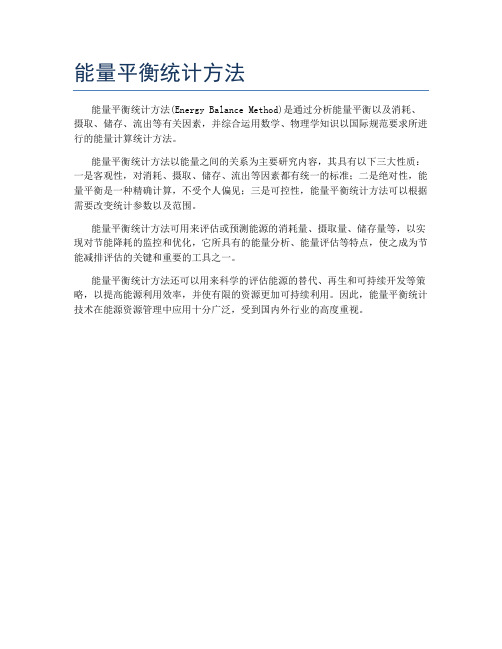 能量平衡统计方法

能量平衡统计方法(Energy Balance Method)是通过分析能量平衡以及消耗、摄取、储存、流出等有关因素，并综合运用数学、物理学知识以国际规范要求所进行的能量计算统计方法。

能量平衡统计方法以能量之间的关系为主要研究内容，其具有以下三大性质：一是客观性，对消耗、摄取、储存、流出等因素都有统一的标准；二是绝对性，能量平衡是一种精确计算，不受个人偏见；三是可控性，能量平衡统计方法可以根据需要改变统计参数以及范围。

能量平衡统计方法可用来评估或预测能源的消耗量、摄取量、储存量等，以实现对节能降耗的监控和优化，它所具有的能量分析、能量评估等特点，使之成为节能减排评估的关键和重要的工具之一。

能量平衡统计方法还可以用来科学的评估能源的替代、再生和可持续开发等策略，以提高能源利用效率，并使有限的资源更加可持续利用。因此，能量平衡统计技术在能源资源管理中应用十分广泛，受到国内外行业的高度重视。